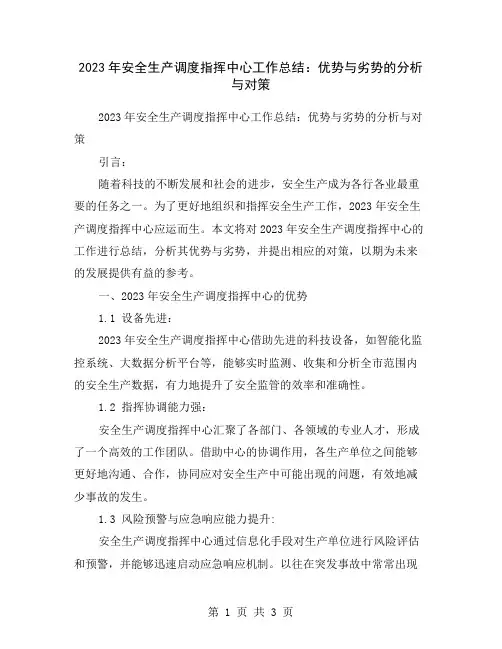 2023年安全生产调度指挥中心工作总结：优势与劣势的分析与对策

2023年安全生产调度指挥中心工作总结：优势与劣势的分析与对策

引言：

随着科技的不断发展和社会的进步，安全生产成为各行各业最重要的任务之一。为了更好地组织和指挥安全生产工作，2023年安全生产调度指挥中心应运而生。本文将对2023年安全生产调度指挥中心的工作进行总结，分析其优势与劣势，并提出相应的对策，以期为未来的发展提供有益的参考。

一、2023年安全生产调度指挥中心的优势

1.1 设备先进：

2023年安全生产调度指挥中心借助先进的科技设备，如智能化监控系统、大数据分析平台等，能够实时监测、收集和分析全市范围内的安全生产数据，有力地提升了安全监管的效率和准确性。

1.2 指挥协调能力强：

安全生产调度指挥中心汇聚了各部门、各领域的专业人才，形成了一个高效的工作团队。借助中心的协调作用，各生产单位之间能够更好地沟通、合作，协同应对安全生产中可能出现的问题，有效地减少事故的发生。

1.3 风险预警与应急响应能力提升:

安全生产调度指挥中心通过信息化手段对生产单位进行风险评估和预警，并能够迅速启动应急响应机制。以往在突发事故中常常出现

第 1 页 共 3 页